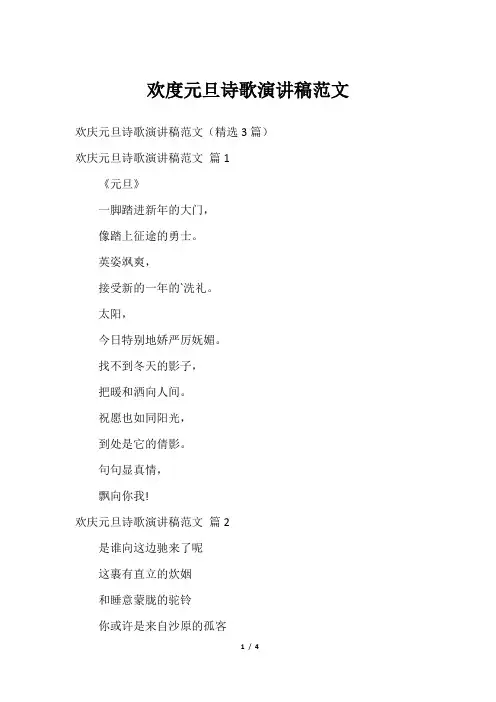 欢度元旦诗歌演讲稿范文

欢庆元旦诗歌演讲稿范文（精选 3 篇）

欢庆元旦诗歌演讲稿范文 篇 1

《元旦》

一脚踏进新年的大门，

像踏上征途的勇士。

英姿飒爽，

接受新的一年的`洗礼。

太阳，

今日特别地娇严厉妩媚。

找不到冬天的影子，

把暖和洒向人间。

祝愿也如同阳光，

到处是它的倩影。

句句显真情，

飘向你我！

欢庆元旦诗歌演讲稿范文 篇 2

是谁向这边驰来了呢

这裹有直立的炊烟

和睡意蒙胧的驼铃

你或许是来自沙原的孤客

1 / 4